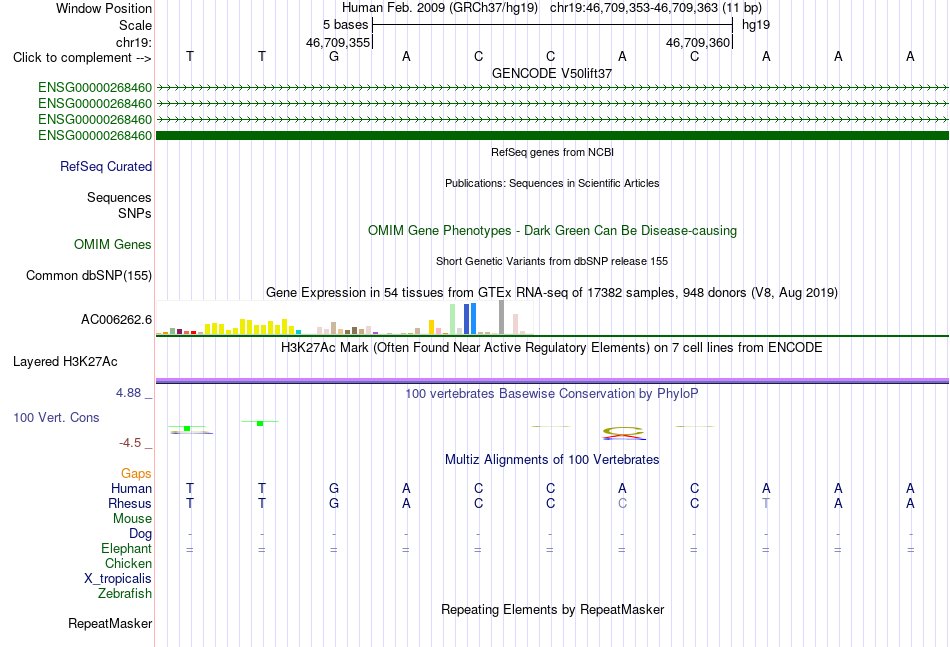 Window Position	Human Feb. 2009 (GRCh37/hg19) chr19:46,709,353-46,709,363 (11 bp)
Scale	5 bases	hg19
chr19:	46,709,355	46,709,360
Click to complement --> T T G A C C A C A A A

GENCODE V50lift37
ENSG00000268460
ENSG00000268460
ENSG00000268460
ENSG00000268460

RefSeq genes from NCBI
RefSeq Curated

Publications: Sequences in Scientific Articles
Sequences
SNPs

OMIM Gene Phenotypes - Dark Green Can Be Disease-causing
OMIM Genes

Short Genetic Variants from dbSNP release 155
Common dbSNP(155)

Gene Expression in 54 tissues from GTEx RNA-seq of 17382 samples, 948 donors (V8, Aug 2019)
AC006262.6

H3K27Ac Mark (Often Found Near Active Regulatory Elements) on 7 cell lines from ENCODE
Layered H3K27Ac

4.88 _	100 vertebrates Basewise Conservation by PhyloP
100 Vert. Cons
-4.5 _

Multiz Alignments of 100 Vertebrates
Gaps
Human T T G A C C A C A A A
Rhesus T T G A C C C C T A A
Mouse
Dog - - - - - - - - - - -
Elephant = = = = = = = = = = =
Chicken
X_tropicalis
Zebrafish

Repeating Elements by RepeatMasker
RepeatMasker